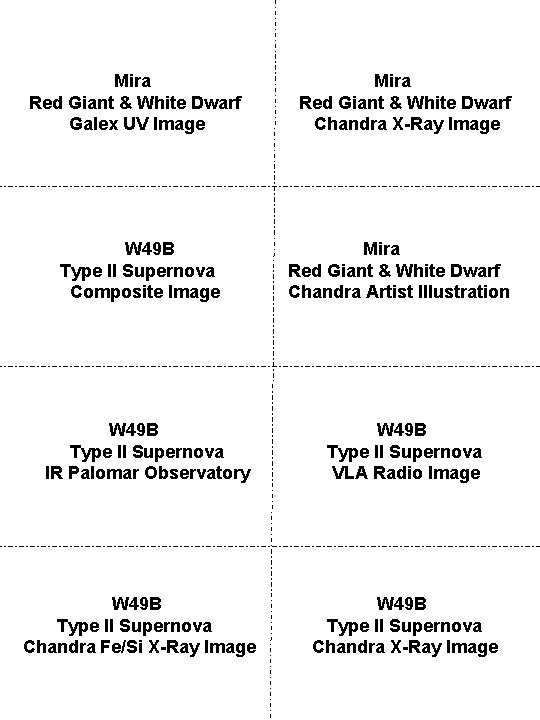 Mira
Red Giant & White Dwarf
Galex UV Image

Mira
Red Giant & White Dwarf
Chandra X-Ray Image

W49B
Type II Supernova
Composite Image

Mira
Red Giant & White Dwarf
Chandra Artist Illustration

W49B
Type II Supernova
IR Palomar Observatory

W49B
Type II Supernova
VLA Radio Image

W49B
Type II Supernova
Chandra Fe/Si X-Ray Image

W49B
Type II Supernova
Chandra X-Ray Image